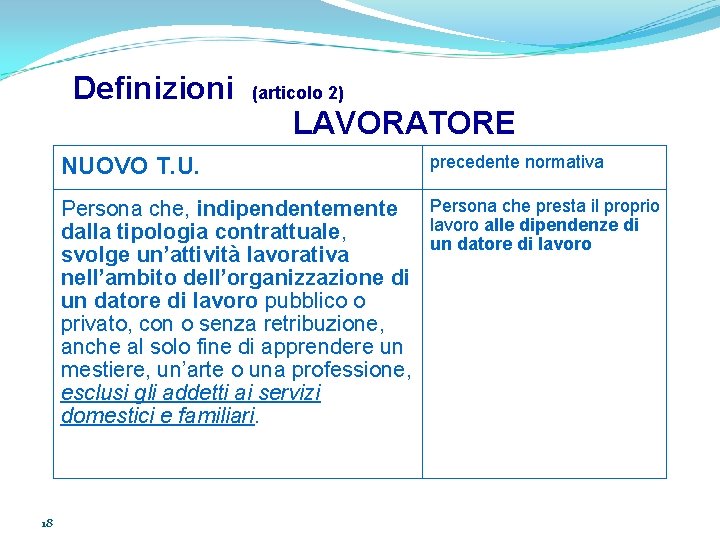 Definizioni (articolo 2)

LAVORATORE

| NUOVO T.U. | precedente normativa |
|---|---|
| Persona che, indipendentemente dalla tipologia contrattuale, svolge un'attività lavorativa nell'ambito dell'organizzazione di un datore di lavoro pubblico o privato, con o senza retribuzione, anche al solo fine di apprendere un mestiere, un'arte o una professione, esclusi gli addetti ai servizi domestici e familiari. | Persona che presta il proprio lavoro alle dipendenze di un datore di lavoro |

18